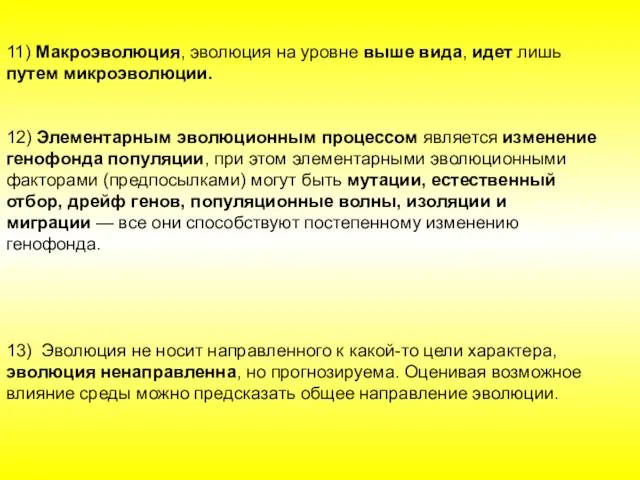 11) Макроэволюция, эволюция на уровне выше вида, идет лишь путем микроэволюции.

12) Элементарным эволюционным процессом является изменение генофонда популяции, при этом элементарными эволюционными факторами (предпосылками) могут быть мутации, естественный отбор, дрейф генов, популяционные волны, изоляции и миграции — все они способствуют постепенному изменению генофонда.

13) Эволюция не носит направленного к какой-то цели характера, эволюция ненаправленна, но прогнозируема. Оценивая возможное влияние среды можно предсказать общее направление эволюции.